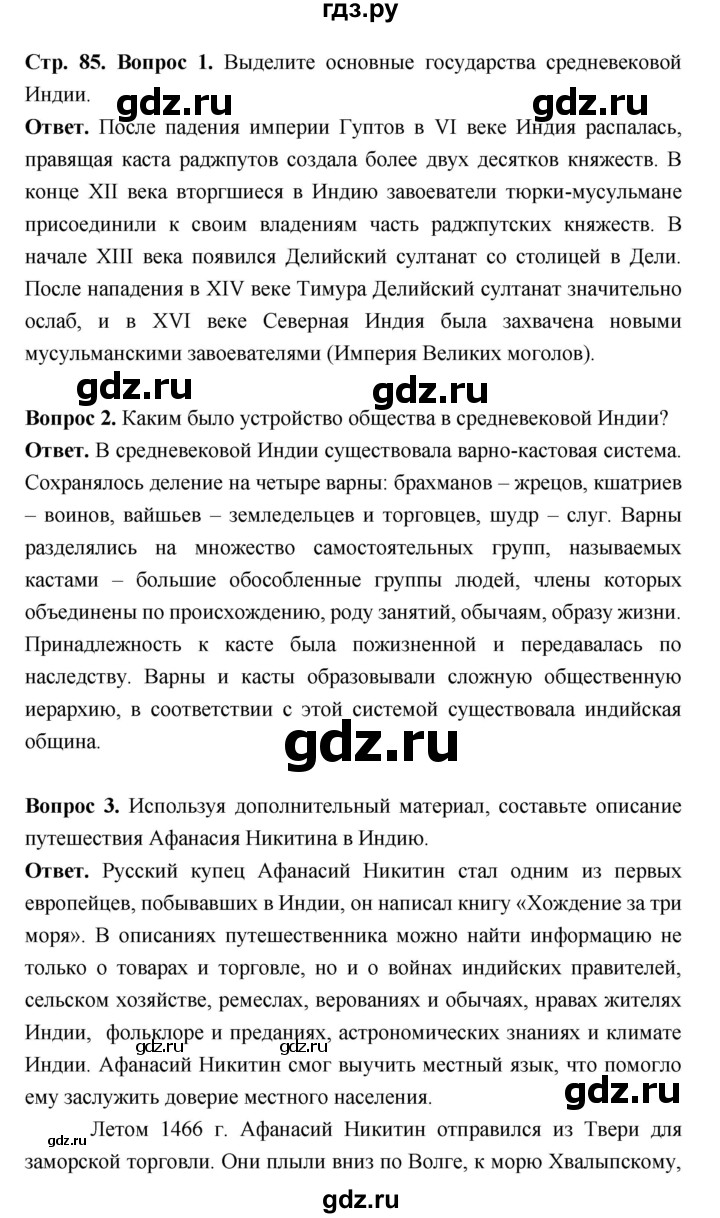 гдз.ру

**Стр. 85. Вопрос 1.** Выделите основные государства средневековой Индии.

gdz.ru gdz.ru

**Ответ.** После падения империи Гуптов в VI веке Индия распалась, правящая каста раджпутов создала более двух десятков княжеств. В конце XII века вторгшиеся в Индию завоеватели тюрки-мусульмане присоединили к своим владениям часть раджпутских княжеств. В начале XIII века появился Делийский султанат со столицей в Дели. После нападения в XIV веке Тимура Делийский султанат значительно ослаб, и в XVI веке Северная Индия была захвачена новыми мусульманскими завоевателями (Империя Великих моголов).

gdz.ru gdz.ru

**Вопрос 2.** Каким было устройство общества в средневековой Индии?

**Ответ.** В средневековой Индии существовала варно-кастовая система. Сохранялось деление на четыре варны: брахманов – жрецов, кшатриев – воинов, вайшьев – земледельцев и торговцев, шудр – слуг. Варны разделялись на множество самостоятельных групп, называемых кастами – большие обособленные группы людей, члены которых объединены по происхождению, роду занятий, обычаям, образу жизни. Принадлежность к касте была пожизненной и передавалась по наследству. Варны и касты образовывали сложную общественную иерархию, в соответствии с этой системой существовала индийская община.

gdz.ru

**Вопрос 3.** Используя дополнительный материал, составьте описание путешествия Афанасия Никитина в Индию.

**Ответ.** Русский купец Афанасий Никитин стал одним из первых европейцев, побывавших в Индии, он написал книгу «Хождение за три моря». В описаниях путешественника можно найти информацию не только о товарах и торговле, но и о войнах индийских правителей, сельском хозяйстве, ремеслах, верованиях и обычаях, нравах жителях Индии, фольклоре и преданиях, астрономических знаниях и климате Индии. Афанасий Никитин смог выучить местный язык, что помогло ему заслужить доверие местного населения.

gdz.ru gdz.ru gdz.ru gdz.ru

Летом 1466 г. Афанасий Никитин отправился из Твери для заморской торговли. Они плыли вниз по Волге, к морю Хвалыпскому,

gdz.ru